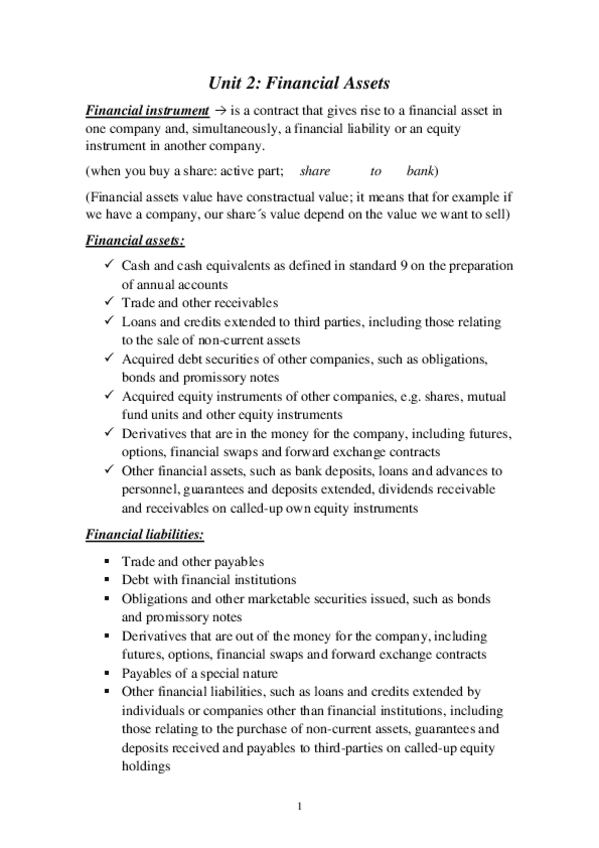 Unit 2: Financial Assets

Financial instrument → is a contract that gives rise to a financial asset in one company and, simultaneously, a financial liability or an equity instrument in another company.

(when you buy a share: active part; share to bank)

(Financial assets value have constractual value; it means that for example if we have a company, our share´s value depend on the value we want to sell)

Financial assets:

✓ Cash and cash equivalents as defined in standard 9 on the preparation of annual accounts
✓ Trade and other receivables
✓ Loans and credits extended to third parties, including those relating to the sale of non-current assets
✓ Acquired debt securities of other companies, such as obligations, bonds and promissory notes
✓ Acquired equity instruments of other companies, e.g. shares, mutual fund units and other equity instruments
✓ Derivatives that are in the money for the company, including futures, options, financial swaps and forward exchange contracts
✓ Other financial assets, such as bank deposits, loans and advances to personnel, guarantees and deposits extended, dividends receivable and receivables on called-up own equity instruments

Financial liabilities:

▪ Trade and other payables
▪ Debt with financial institutions
▪ Obligations and other marketable securities issued, such as bonds and promissory notes
▪ Derivatives that are out of the money for the company, including futures, options, financial swaps and forward exchange contracts
▪ Payables of a special nature
▪ Other financial liabilities, such as loans and credits extended by individuals or companies other than financial institutions, including those relating to the purchase of non-current assets, guarantees and deposits received and payables to third-parties on called-up equity holdings

1